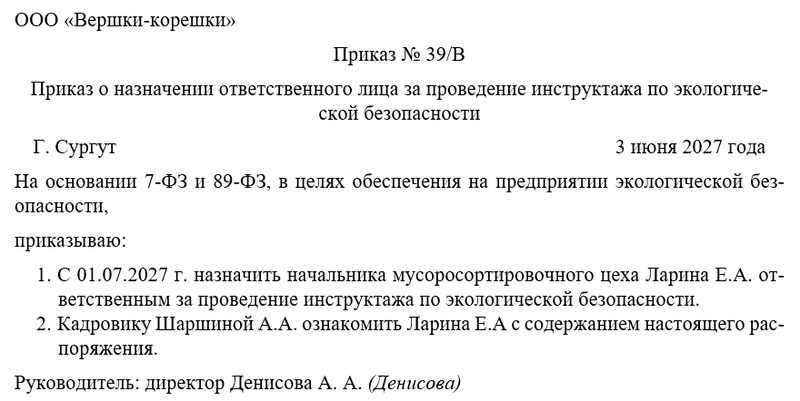 ООО «Вершки-корешки»

Приказ № 39/В

Приказ о назначении ответственного лица за проведение инструктажа по экологической безопасности

Г. Сургут 3 июня 2027 года

На основании 7-ФЗ и 89-ФЗ, в целях обеспечения на предприятии экологической безопасности,

приказываю:

1. С 01.07.2027 г. назначить начальника мусоросортировочного цеха Ларина Е.А. ответственным за проведение инструктажа по экологической безопасности.
2. Кадровику Шаршиной А.А. ознакомить Ларина Е.А с содержанием настоящего распоряжения.

Руководитель: директор Денисова А. А. (Денисова)